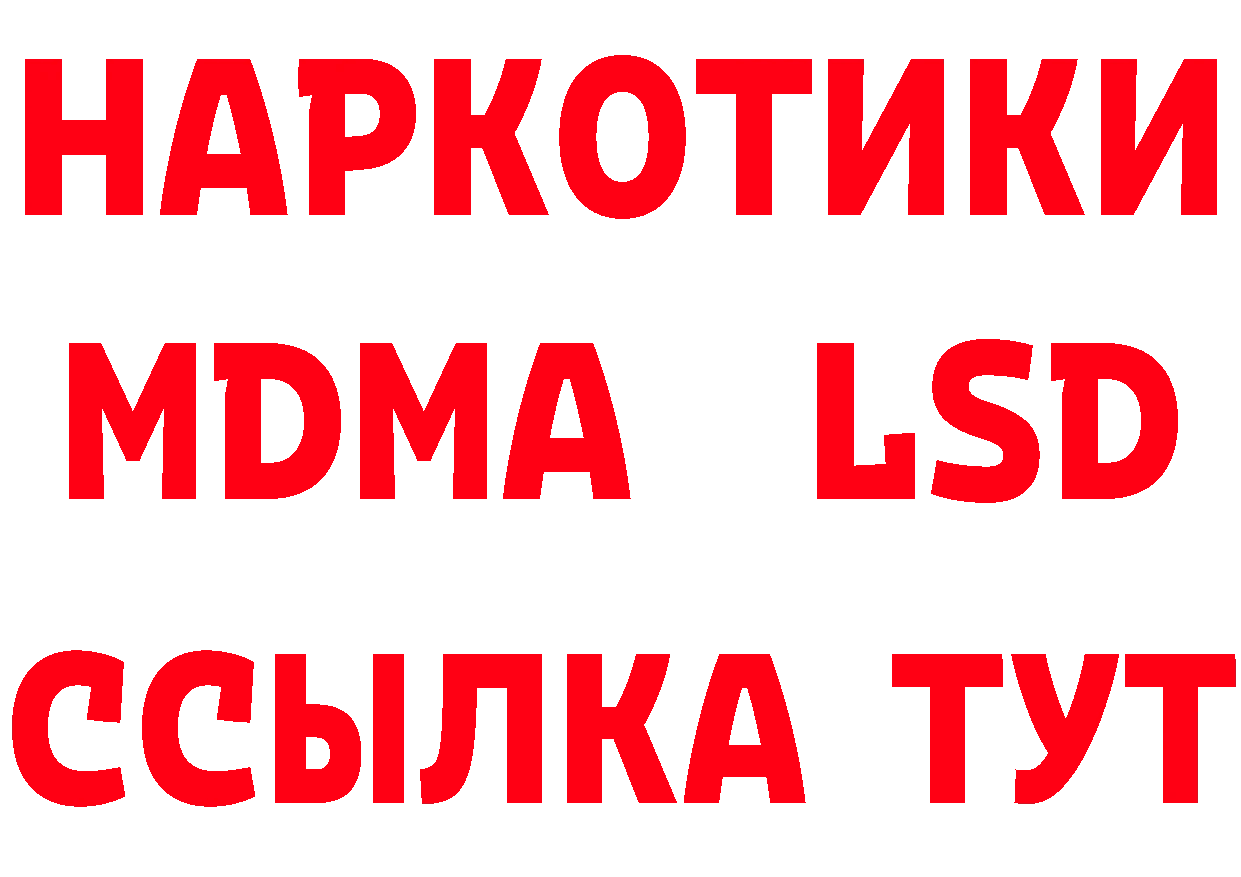 НАРКОТИКИ
MDMA LSD
ССЫЛКА ТУТ